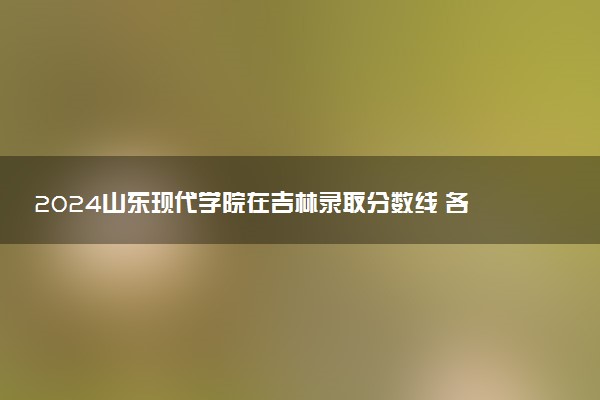 2024山东现代学院在吉林录取分数线 各